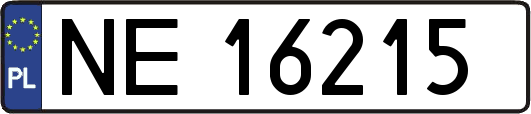 PL

NE 16215